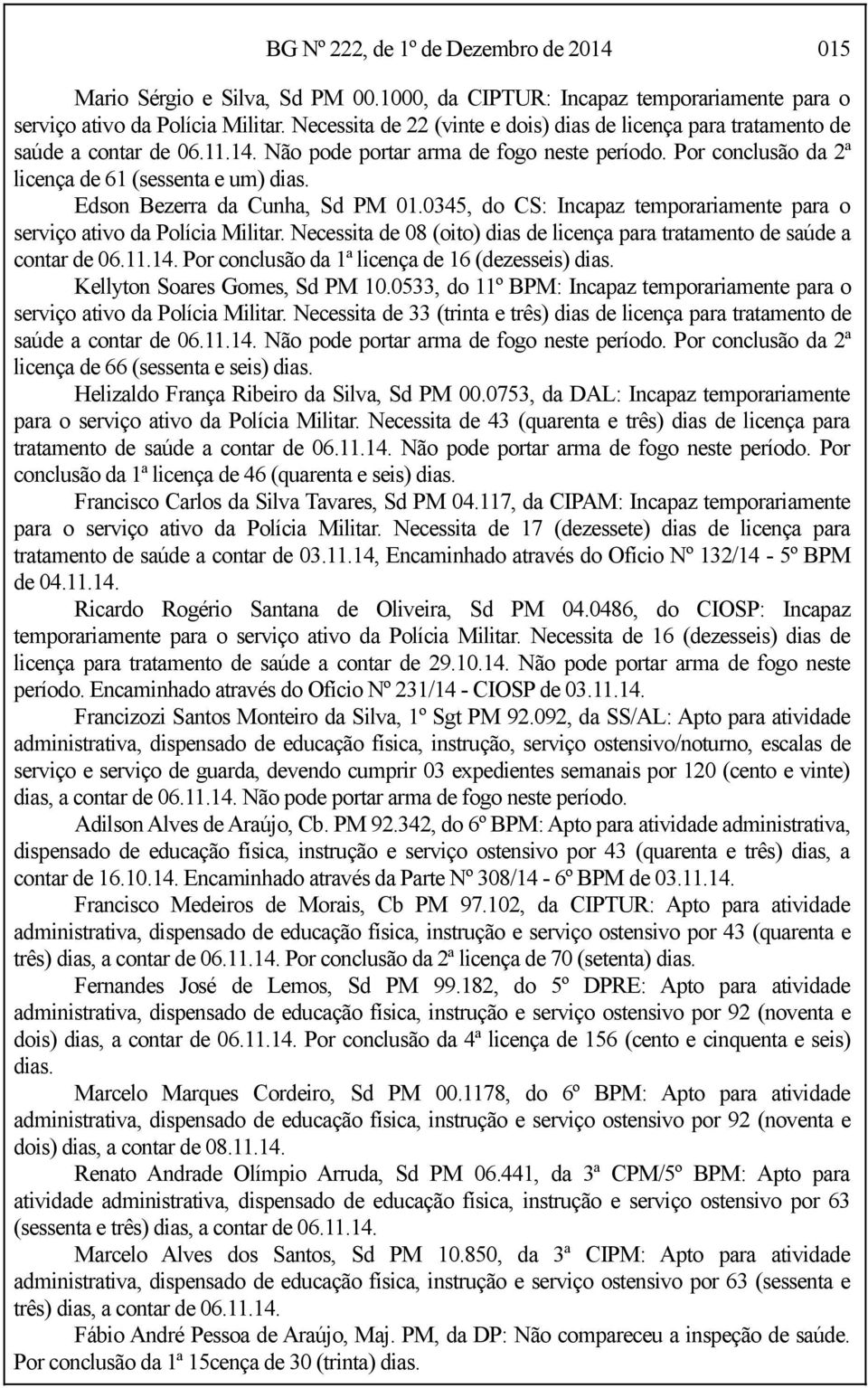 BG Nº 222, de 1º de Dezembro de 2014 015

Mario Sérgio e Silva, Sd PM 00.1000, da CIPTUR: Incapaz temporariamente para o serviço ativo da Polícia Militar. Necessita de 22 (vinte e dois) dias de licença para tratamento de saúde a contar de 06.11.14. Não pode portar arma de fogo neste período. Por conclusão da 2ª licença de 61 (sessenta e um) dias.

Edson Bezerra da Cunha, Sd PM 01.0345, do CS: Incapaz temporariamente para o serviço ativo da Polícia Militar. Necessita de 08 (oito) dias de licença para tratamento de saúde a contar de 06.11.14. Por conclusão da 1ª licença de 16 (dezesseis) dias.

Kellyton Soares Gomes, Sd PM 10.0533, do 11º BPM: Incapaz temporariamente para o serviço ativo da Polícia Militar. Necessita de 33 (trinta e três) dias de licença para tratamento de saúde a contar de 06.11.14. Não pode portar arma de fogo neste período. Por conclusão da 2ª licença de 66 (sessenta e seis) dias.

Helizaldo França Ribeiro da Silva, Sd PM 00.0753, da DAL: Incapaz temporariamente para o serviço ativo da Polícia Militar. Necessita de 43 (quarenta e três) dias de licença para tratamento de saúde a contar de 06.11.14. Não pode portar arma de fogo neste período. Por conclusão da 1ª licença de 46 (quarenta e seis) dias.

Francisco Carlos da Silva Tavares, Sd PM 04.117, da CIPAM: Incapaz temporariamente para o serviço ativo da Polícia Militar. Necessita de 17 (dezessete) dias de licença para tratamento de saúde a contar de 03.11.14, Encaminhado através do Ofício Nº 132/14 - 5º BPM de 04.11.14.

Ricardo Rogério Santana de Oliveira, Sd PM 04.0486, do CIOSP: Incapaz temporariamente para o serviço ativo da Polícia Militar. Necessita de 16 (dezesseis) dias de licença para tratamento de saúde a contar de 29.10.14. Não pode portar arma de fogo neste período. Encaminhado através do Ofício Nº 231/14 - CIOSP de 03.11.14.

Francizozi Santos Monteiro da Silva, 1º Sgt PM 92.092, da SS/AL: Apto para atividade administrativa, dispensado de educação física, instrução, serviço ostensivo/noturno, escalas de serviço e serviço de guarda, devendo cumprir 03 expedientes semanais por 120 (cento e vinte) dias, a contar de 06.11.14. Não pode portar arma de fogo neste período.

Adilson Alves de Araújo, Cb. PM 92.342, do 6º BPM: Apto para atividade administrativa, dispensado de educação física, instrução e serviço ostensivo por 43 (quarenta e três) dias, a contar de 16.10.14. Encaminhado através da Parte Nº 308/14 - 6º BPM de 03.11.14.

Francisco Medeiros de Morais, Cb PM 97.102, da CIPTUR: Apto para atividade administrativa, dispensado de educação física, instrução e serviço ostensivo por 43 (quarenta e três) dias, a contar de 06.11.14. Por conclusão da 2ª licença de 70 (setenta) dias.

Fernandes José de Lemos, Sd PM 99.182, do 5º DPRE: Apto para atividade administrativa, dispensado de educação física, instrução e serviço ostensivo por 92 (noventa e dois) dias, a contar de 06.11.14. Por conclusão da 4ª licença de 156 (cento e cinquenta e seis) dias.

Marcelo Marques Cordeiro, Sd PM 00.1178, do 6º BPM: Apto para atividade administrativa, dispensado de educação física, instrução e serviço ostensivo por 92 (noventa e dois) dias, a contar de 08.11.14.

Renato Andrade Olímpio Arruda, Sd PM 06.441, da 3ª CPM/5º BPM: Apto para atividade administrativa, dispensado de educação física, instrução e serviço ostensivo por 63 (sessenta e três) dias, a contar de 06.11.14.

Marcelo Alves dos Santos, Sd PM 10.850, da 3ª CIPM: Apto para atividade administrativa, dispensado de educação física, instrução e serviço ostensivo por 63 (sessenta e três) dias, a contar de 06.11.14.

Fábio André Pessoa de Araújo, Maj. PM, da DP: Não compareceu a inspeção de saúde. Por conclusão da 1ª 15cença de 30 (trinta) dias.